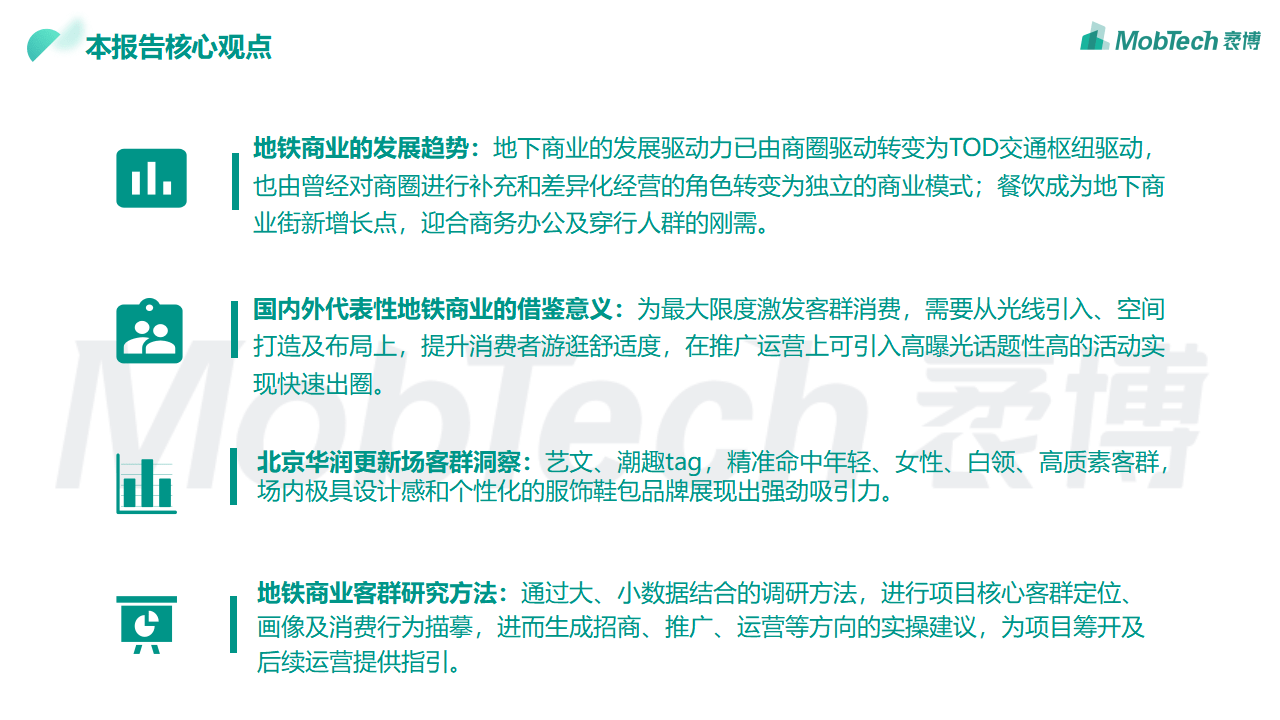 本报告核心观点

MobTech 袤博

地铁商业的发展趋势：地下商业的发展驱动力已由商圈驱动转变为TOD交通枢纽驱动，也由曾经对商圈进行补充和差异化经营的角色转变为独立的商业模式；餐饮成为地下商业街新增长点，迎合商务办公及穿行人群的刚需。

国内外代表性地铁商业的借鉴意义：为最大限度激发客群消费，需要从光线引入、空间打造及布局上，提升消费者游逛舒适度，在推广运营上可引入高曝光话题性高的活动实现快速出圈。

北京华润更新场客群洞察：艺文、潮趣tag，精准命中年轻、女性、白领、高质素客群，场内极具设计感和个性化的服饰鞋包品牌展现出强劲吸引力。

地铁商业客群研究方法：通过大、小数据结合的调研方法，进行项目核心客群定位、画像及消费行为描摹，进而生成招商、推广、运营等方向的实操建议，为项目筹开及后续运营提供指引。

MobTech 袤博